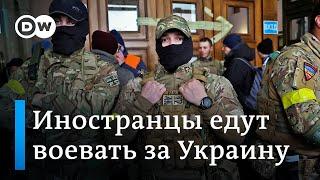 DW

Иностранцы едут воевать за Украину